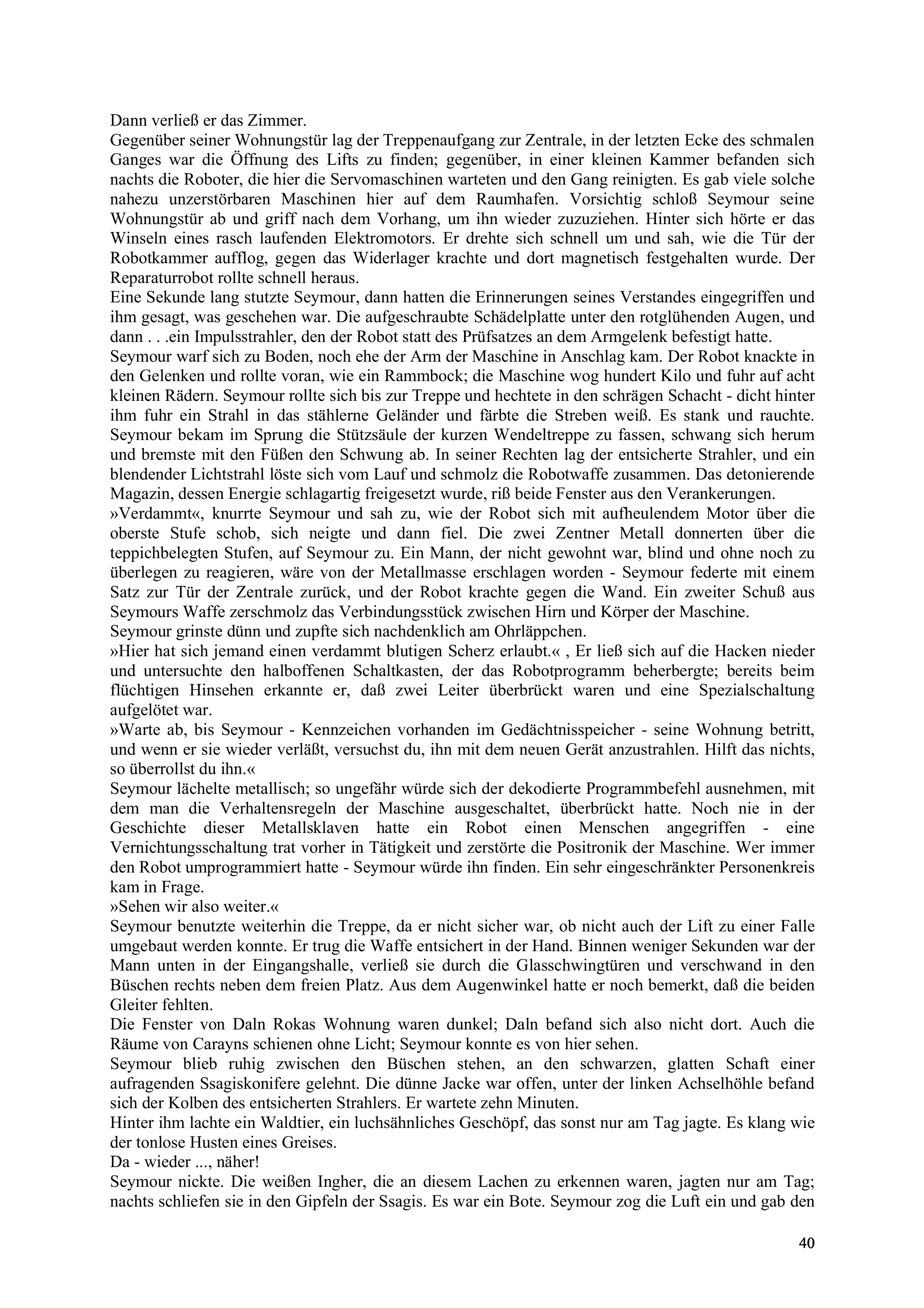 Dann verließ er das Zimmer.
Gegenüber seiner Wohnungstür lag der Treppenaufgang zur Zentrale, in der letzten Ecke des schmalen Ganges war die Öffnung des Lifts zu finden; gegenüber, in einer kleinen Kammer befanden sich nachts die Roboter, die hier die Servomaschinen warteten und den Gang reinigten. Es gab viele solche nahezu unzerstörbaren Maschinen hier auf dem Raumhafen. Vorsichtig schloß Seymour seine Wohnungstür ab und griff nach dem Vorhang, um ihn wieder zuzuziehen. Hinter sich hörte er das Winseln eines rasch laufenden Elektromotors. Er drehte sich schnell um und sah, wie die Tür der Robotkammer aufflog, gegen das Widerlager krachte und dort magnetisch festgehalten wurde. Der Reparaturrobot rollte schnell heraus.
Eine Sekunde lang stutzte Seymour, dann hatten die Erinnerungen seines Verstandes eingegriffen und ihm gesagt, was geschehen war. Die aufgeschraubte Schädelplatte unter den rotglühenden Augen, und dann . . .ein Impulsstrahler, den der Robot statt des Prüfsatzes an dem Armgelenk befestigt hatte.
Seymour warf sich zu Boden, noch ehe der Arm der Maschine in Anschlag kam. Der Robot knackte in den Gelenken und rollte voran, wie ein Rammbock; die Maschine wog hundert Kilo und fuhr auf acht kleinen Rädern. Seymour rollte sich bis zur Treppe und hechtete in den schrägen Schacht - dicht hinter ihm fuhr ein Strahl in das stählerne Geländer und färbte die Streben weiß. Es stank und rauchte. Seymour bekam im Sprung die Stützsäule der kurzen Wendeltreppe zu fassen, schwang sich herum und bremste mit den Füßen den Schwung ab. In seiner Rechten lag der entsicherte Strahler, und ein blendender Lichtstrahl löste sich vom Lauf und schmolz die Robotwaffe zusammen. Das detonierende Magazin, dessen Energie schlagartig freigesetzt wurde, riß beide Fenster aus den Verankerungen.
»Verdammt«, knurrte Seymour und sah zu, wie der Robot sich mit aufheulendem Motor über die oberste Stufe schob, sich neigte und dann fiel. Die zwei Zentner Metall donnerten über die teppichbelegten Stufen, auf Seymour zu. Ein Mann, der nicht gewohnt war, blind und ohne noch zu überlegen zu reagieren, wäre von der Metallmasse erschlagen worden - Seymour federte mit einem Satz zur Tür der Zentrale zurück, und der Robot krachte gegen die Wand. Ein zweiter Schuß aus Seymours Waffe zerschmolz das Verbindungsstück zwischen Hirn und Körper der Maschine.
Seymour grinste dünn und zupfte sich nachdenklich am Ohrläppchen.
»Hier hat sich jemand einen verdammt blutigen Scherz erlaubt.« , Er ließ sich auf die Hacken nieder und untersuchte den halboffenen Schaltkasten, der das Robotprogramm beherbergte; bereits beim flüchtigen Hinsehen erkannte er, daß zwei Leiter überbrückt waren und eine Spezialschaltung aufgelötet war.
»Warte ab, bis Seymour - Kennzeichen vorhanden im Gedächtnisspeicher - seine Wohnung betritt, und wenn er sie wieder verläßt, versuchst du, ihn mit dem neuen Gerät anzustrahlen. Hilft das nichts, so überrollst du ihn.«
Seymour lächelte metallisch; so ungefähr würde sich der dekodierte Programmbefehl ausnehmen, mit dem man die Verhaltensregeln der Maschine ausgeschaltet, überbrückt hatte. Noch nie in der Geschichte dieser Metallsklaven hatte ein Robot einen Menschen angegriffen - eine Vernichtungsschaltung trat vorher in Tätigkeit und zerstörte die Positronik der Maschine. Wer immer den Robot umprogrammiert hatte - Seymour würde ihn finden. Ein sehr eingeschränkter Personenkreis kam in Frage.
»Sehen wir also weiter.«
Seymour benutzte weiterhin die Treppe, da er nicht sicher war, ob nicht auch der Lift zu einer Falle umgebaut werden konnte. Er trug die Waffe entsichert in der Hand. Binnen weniger Sekunden war der Mann unten in der Eingangshalle, verließ sie durch die Glasschwingtüren und verschwand in den Büschen rechts neben dem freien Platz. Aus dem Augenwinkel hatte er noch bemerkt, daß die beiden Gleiter fehlten.
Die Fenster von Daln Rokas Wohnung waren dunkel; Daln befand sich also nicht dort. Auch die Räume von Carayns schienen ohne Licht; Seymour konnte es von hier sehen.
Seymour blieb ruhig zwischen den Büschen stehen, an den schwarzen, glatten Schaft einer aufragenden Ssagiskonifere gelehnt. Die dünne Jacke war offen, unter der linken Achselhöhle befand sich der Kolben des entsicherten Strahlers. Er wartete zehn Minuten.
Hinter ihm lachte ein Waldtier, ein luchsähnliches Geschöpf, das sonst nur am Tag jagte. Es klang wie der tonlose Husten eines Greises.
Da - wieder ..., näher!
Seymour nickte. Die weißen Ingher, die an diesem Lachen zu erkennen waren, jagten nur am Tag; nachts schliefen sie in den Gipfeln der Ssagis. Es war ein Bote. Seymour zog die Luft ein und gab den

40